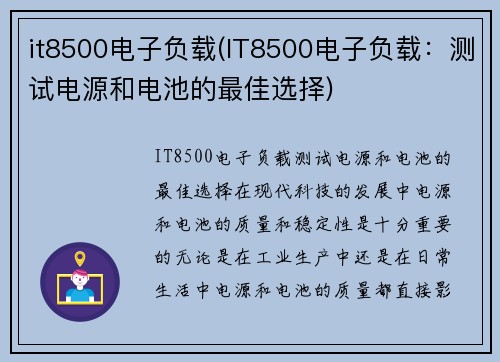 it8500电子负载(IT8500电子负载：测试电源和电池的最佳选择)

IT8500电子负载测试电源和电池的最佳选择在现代科技的发展中电源和电池的质量和稳定性是十分重要的无论是在工业生产中还是在日常生活中电源和电池的质量都直接影